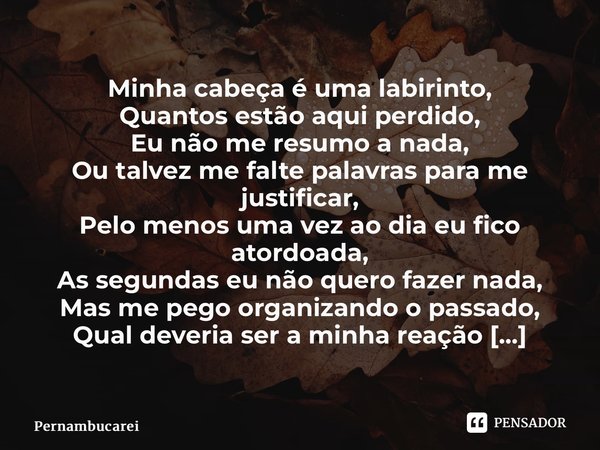 Minha cabeça é uma labirinto,
Quantos estão aqui perdido,
Eu não me resumo a nada,
Ou talvez me falte palavras para me justificar,
Pelo menos uma vez ao dia eu fico atordoada,
As segundas eu não quero fazer nada,
Mas me pego organizando o passado,
Qual deveria ser a minha reação [...]

Pernambucarei

PENSADOR